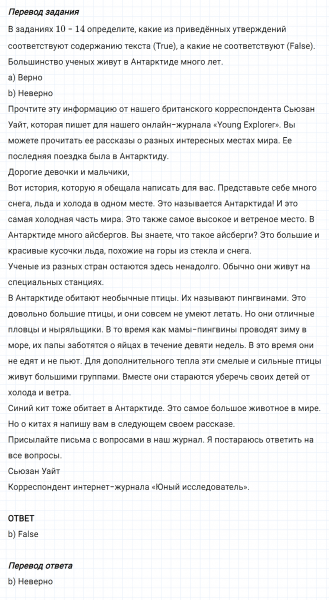 Перевод задания
В заданиях $10 - 14$ определите, какие из приведённых утверждений соответствуют содержанию текста (True), а какие не соответствуют (False).
Большинство ученых живут в Антарктиде много лет.
a) Верно
b) Неверно
Прочтите эту информацию от нашего британского корреспондента Сьюзан Уайт, которая пишет для нашего онлайн-журнала «Young Explorer». Вы можете прочитать ее рассказы о разных интересных местах мира. Ее последняя поездка была в Антарктиду.
Дорогие девочки и мальчики,
Вот история, которую я обещала написать для вас. Представьте себе много снега, льда и холода в одном месте. Это называется Антарктида! И это самая холодная часть мира. Это также самое высокое и ветреное место. В Антарктиде много айсбергов. Вы знаете, что такое айсберги? Это большие и красивые кусочки льда, похожие на горы из стекла и снега.
Ученые из разных стран остаются здесь ненадолго. Обычно они живут на специальных станциях.
В Антарктиде обитают необычные птицы. Их называют пингвинами. Это довольно большие птицы, и они совсем не умеют летать. Но они отличные пловцы и ныряльщики. В то время как мамы-пингвины проводят зиму в море, их папы заботятся о яйцах в течение девяти недель. В это время они не едят и не пьют. Для дополнительного тепла эти смелые и сильные птицы живут большими группами. Вместе они стараются уберечь своих детей от холода и ветра.
Синий кит тоже обитает в Антарктиде. Это самое большое животное в мире. Но о китах я напишу вам в следующем своем рассказе.
Присылайте письма с вопросами в наш журнал. Я постараюсь ответить на все вопросы.
Сьюзан Уайт
Корреспондент интернет-журнала «Юный исследователь».

ОТВЕТ
b) False

Перевод ответа
b) Неверно